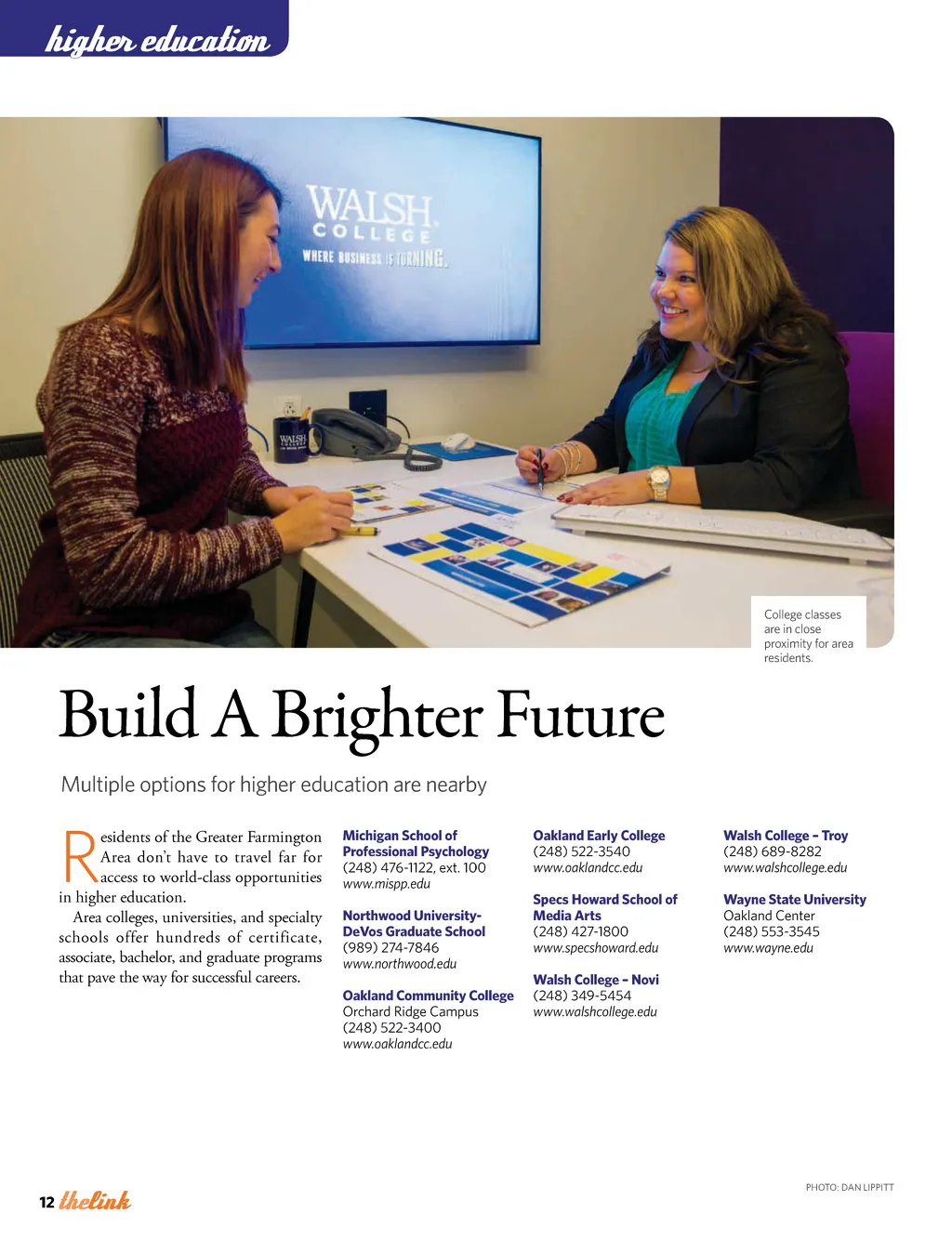 higher education

WALSH COLLEGE
WHERE BUSINESS IS TURNING.

College classes are in close proximity for area residents.

Build A Brighter Future

Multiple options for higher education are nearby

Residents of the Greater Farmington Area don't have to travel far for access to world-class opportunities in higher education.

Area colleges, universities, and specialty schools offer hundreds of certificate, associate, bachelor, and graduate programs that pave the way for successful careers.

Michigan School of Professional Psychology
(248) 476-1122, ext. 100
www.mispp.edu

Northwood University-DeVos Graduate School
(989) 274-7846
www.northwood.edu

Oakland Community College
Orchard Ridge Campus
(248) 522-3400
www.oaklandcc.edu

Oakland Early College
(248) 522-3540
www.oaklandcc.edu

Specs Howard School of Media Arts
(248) 427-1800
www.specshoward.edu

Walsh College - Novi
(248) 349-5454
www.walshcollege.edu

Walsh College - Troy
(248) 689-8282
www.walshcollege.edu

Wayne State University
Oakland Center
(248) 553-3545
www.wayne.edu

PHOTO: DAN LIPPITT

12 thelink